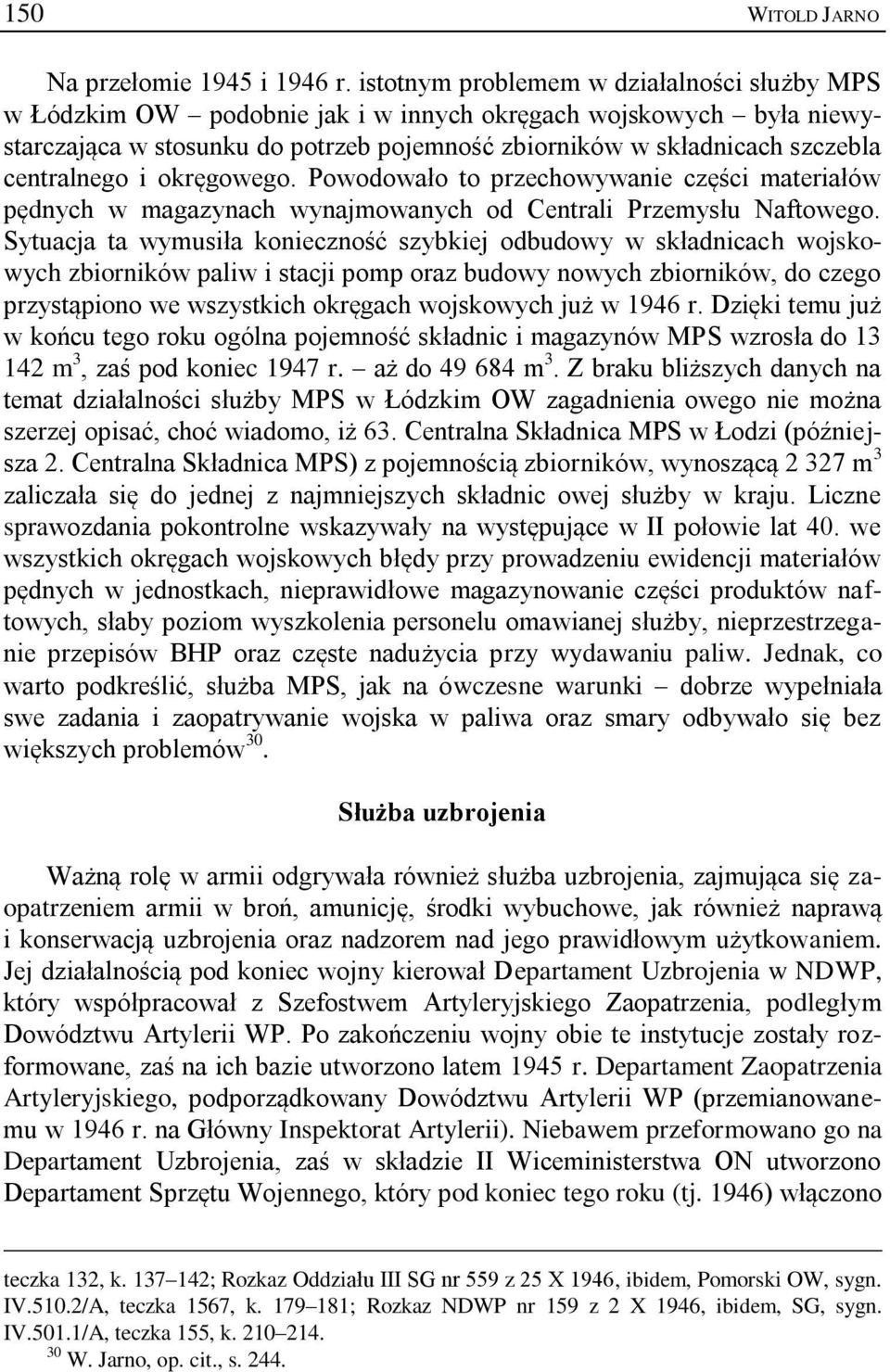 150 WITOLD JARNO

Na przełomie 1945 i 1946 r. istotnym problemem w działalności służby MPS w Łódzkim OW – podobnie jak i w innych okręgach wojskowych – była niewystarczająca w stosunku do potrzeb pojemność zbiorników w składnicach szczebla centralnego i okręgowego. Powodowało to przechowywanie części materiałów pędnych w magazynach wynajmowanych od Centrali Przemysłu Naftowego. Sytuacja ta wymusiła konieczność szybkiej odbudowy w składnicach wojskowych zbiorników paliw i stacji pomp oraz budowy nowych zbiorników, do czego przystąpiono we wszystkich okręgach wojskowych już w 1946 r. Dzięki temu już w końcu tego roku ogólna pojemność składnic i magazynów MPS wzrosła do 13 142 m$^3$, zaś pod koniec 1947 r. – aż do 49 684 m$^3$. Z braku bliższych danych na temat działalności służby MPS w Łódzkim OW zagadnienia owego nie można szerzej opisać, choć wiadomo, iż 63. Centralna Składnica MPS w Łodzi (późniejsza 2. Centralna Składnica MPS) z pojemnością zbiorników, wynoszącą 2 327 m$^3$ zaliczała się do jednej z najmniejszych składnic owej służby w kraju. Liczne sprawozdania pokontrolne wskazywały na występujące w II połowie lat 40. we wszystkich okręgach wojskowych błędy przy prowadzeniu ewidencji materiałów pędnych w jednostkach, nieprawidłowe magazynowanie części produktów naftowych, słaby poziom wyszkolenia personelu omawianej służby, nieprzestrzeganie przepisów BHP oraz częste nadużycia przy wydawaniu paliw. Jednak, co warto podkreślić, służba MPS, jak na ówczesne warunki – dobrze wypełniała swe zadania i zaopatrywanie wojska w paliwa oraz smary odbywało się bez większych problemów$^{30}$.

Służba uzbrojenia

Ważną rolę w armii odgrywała również służba uzbrojenia, zajmująca się zaopatrzeniem armii w broń, amunicję, środki wybuchowe, jak również naprawą i konserwacją uzbrojenia oraz nadzorem nad jego prawidłowym użytkowaniem. Jej działalnością pod koniec wojny kierował Departament Uzbrojenia w NDWP, który współpracował z Szefostwem Artyleryjskiego Zaopatrzenia, podległym Dowództwu Artylerii WP. Po zakończeniu wojny obie te instytucje zostały rozformowane, zaś na ich bazie utworzono latem 1945 r. Departament Zaopatrzenia Artyleryjskiego, podporządkowany Dowództwu Artylerii WP (przemianowanemu w 1946 r. na Główny Inspektorat Artylerii). Niebawem przeformowano go na Departament Uzbrojenia, zaś w składzie II Wiceministerstwa ON utworzono Departament Sprzętu Wojennego, który pod koniec tego roku (tj. 1946) włączono

teczka 132, k. 137–142; Rozkaz Oddziału III SG nr 559 z 25 X 1946, ibidem, Pomorski OW, sygn. IV.510.2/A, teczka 1567, k. 179–181; Rozkaz NDWP nr 159 z 2 X 1946, ibidem, SG, sygn. IV.501.1/A, teczka 155, k. 210–214.
$^{30}$ W. Jarno, op. cit., s. 244.